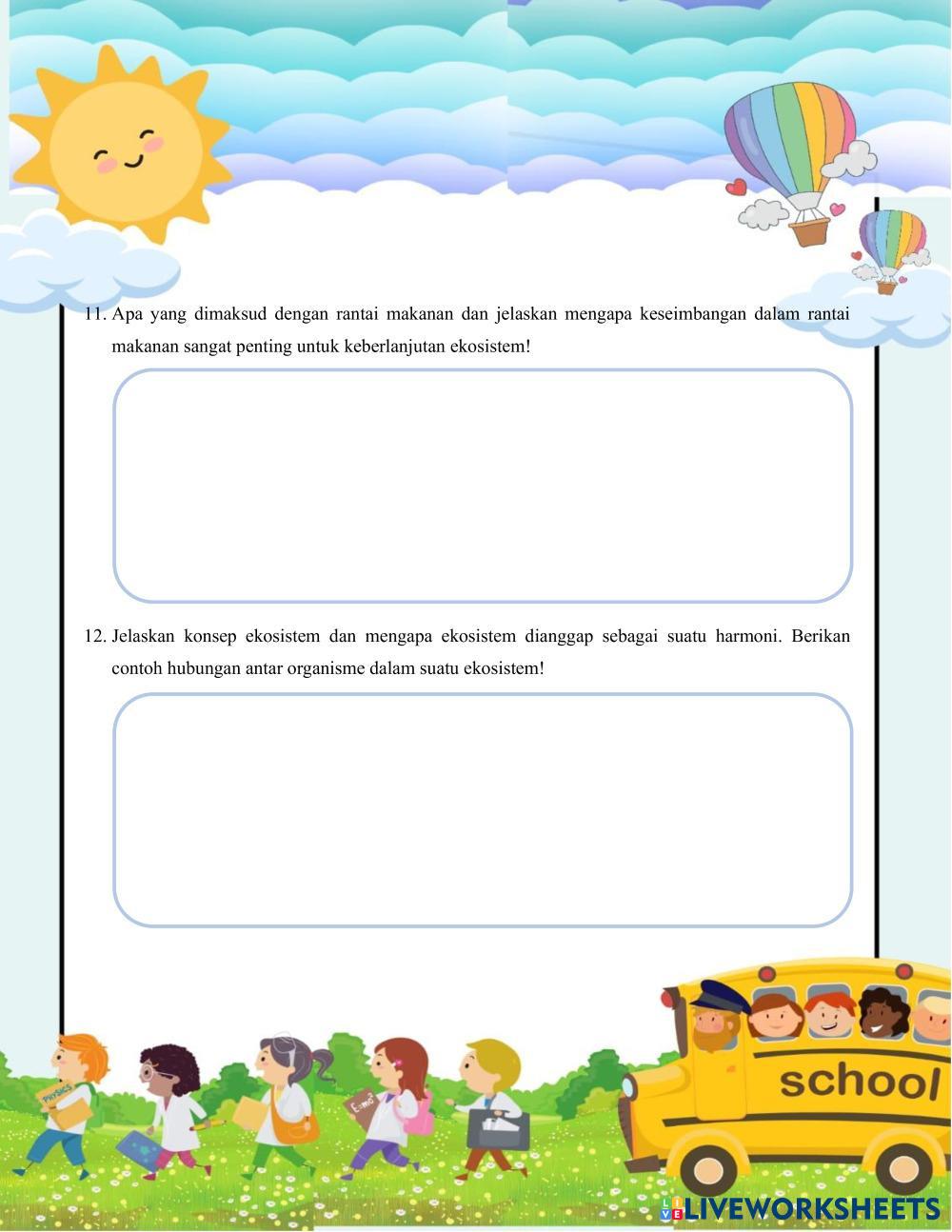 11. Apa yang dimaksud dengan rantai makanan dan jelaskan mengapa keseimbangan dalam rantai makanan sangat penting untuk keberlanjutan ekosistem!

12. Jelaskan konsep ekosistem dan mengapa ekosistem dianggap sebagai suatu harmoni. Berikan contoh hubungan antar organisme dalam suatu ekosistem!

PHYSICS

$E=mc^2$

school

LIVEWORKSHEETS